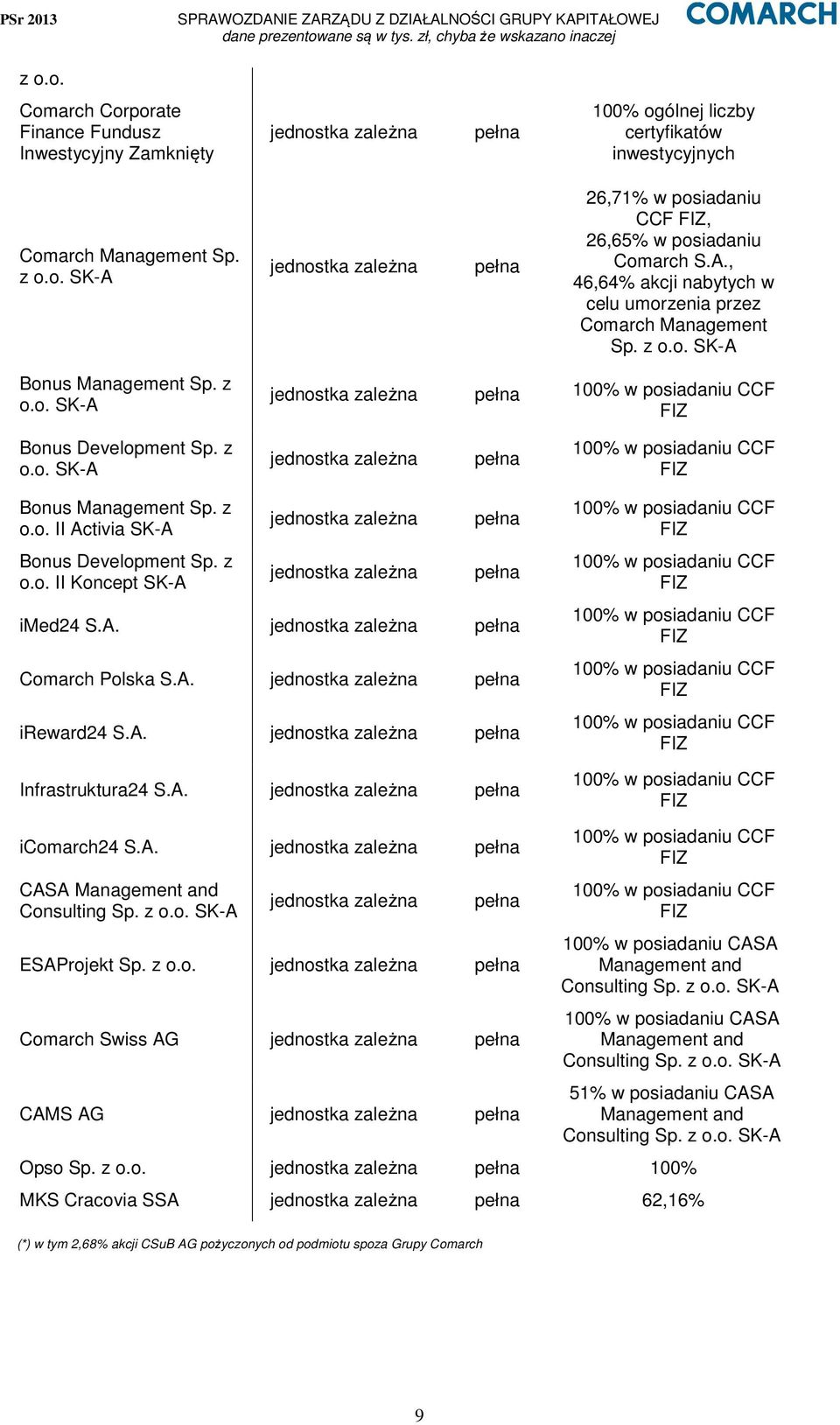 PSr 2013 SPRAWOZDANIE ZARZĄDU Z DZIAŁALNOŚCI GRUPY KAPITAŁOWEJ
dane prezentowane są w tys. zł, chyba że wskazano inaczej
COMARCH

| z o.o. | | | |
|---|---|---|---|
| Comarch Corporate Finance Fundusz Inwestycyjny Zamknięty | jednostka zależna | pełna | 100% ogólnej liczby certyfikatów inwestycyjnych |
| Comarch Management Sp. z o.o. SK-A | jednostka zależna | pełna | 26,71% w posiadaniu CCF FIZ, 26,65% w posiadaniu Comarch S.A., 46,64% akcji nabytych w celu umorzenia przez Comarch Management Sp. z o.o. SK-A |
| Bonus Management Sp. z o.o. SK-A | jednostka zależna | pełna | 100% w posiadaniu CCF FIZ |
| Bonus Development Sp. z o.o. SK-A | jednostka zależna | pełna | 100% w posiadaniu CCF FIZ |
| Bonus Management Sp. z o.o. II Activia SK-A | jednostka zależna | pełna | 100% w posiadaniu CCF FIZ |
| Bonus Development Sp. z o.o. II Koncept SK-A | jednostka zależna | pełna | 100% w posiadaniu CCF FIZ |
| iMed24 S.A. | jednostka zależna | pełna | 100% w posiadaniu CCF FIZ |
| Comarch Polska S.A. | jednostka zależna | pełna | 100% w posiadaniu CCF FIZ |
| iReward24 S.A. | jednostka zależna | pełna | 100% w posiadaniu CCF FIZ |
| Infrastruktura24 S.A. | jednostka zależna | pełna | 100% w posiadaniu CCF FIZ |
| iComarch24 S.A. | jednostka zależna | pełna | 100% w posiadaniu CCF FIZ |
| CASA Management and Consulting Sp. z o.o. SK-A | jednostka zależna | pełna | 100% w posiadaniu CCF FIZ |
| ESAProjekt Sp. z o.o. | jednostka zależna | pełna | 100% w posiadaniu CASA Management and Consulting Sp. z o.o. SK-A |
| Comarch Swiss AG | jednostka zależna | pełna | 100% w posiadaniu CASA Management and Consulting Sp. z o.o. SK-A |
| CAMS AG | jednostka zależna | pełna | 51% w posiadaniu CASA Management and Consulting Sp. z o.o. SK-A |
| Opso Sp. z o.o. | jednostka zależna | pełna | 100% |
| MKS Cracovia SSA | jednostka zależna | pełna | 62,16% |

(*) w tym 2,68% akcji CSuB AG pożyczonych od podmiotu spoza Grupy Comarch

9